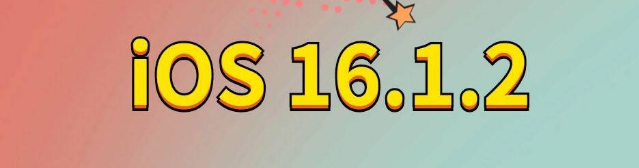 iOS 16.1.2